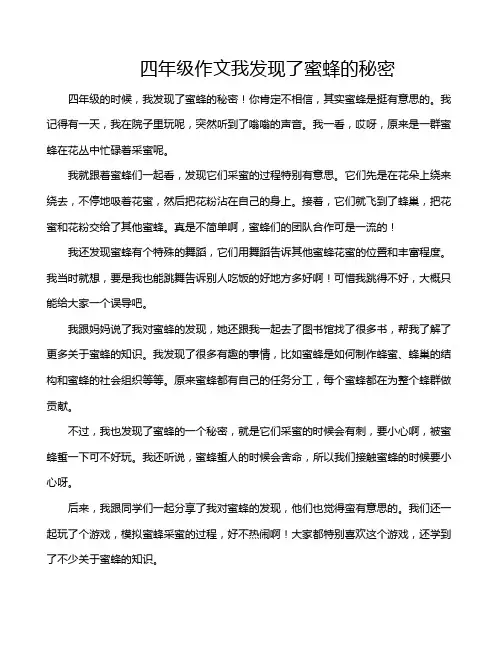 四年级作文我发现了蜜蜂的秘密

四年级的时候，我发现了蜜蜂的秘密！你肯定不相信，其实蜜蜂是挺有意思的。我记得有一天，我在院子里玩呢，突然听到了嗡嗡的声音。我一看，哎呀，原来是一群蜜蜂在花丛中忙碌着采蜜呢。

我就跟着蜜蜂们一起看，发现它们采蜜的过程特别有意思。它们先是在花朵上绕来绕去，不停地吸着花蜜，然后把花粉沾在自己的身上。接着，它们就飞到了蜂巢，把花蜜和花粉交给了其他蜜蜂。真是不简单啊，蜜蜂们的团队合作可是一流的！

我还发现蜜蜂有个特殊的舞蹈，它们用舞蹈告诉其他蜜蜂花蜜的位置和丰富程度。我当时就想，要是我也能跳舞告诉别人吃饭的好地方多好啊！可惜我跳得不好，大概只能给大家一个误导吧。

我跟妈妈说了我对蜜蜂的发现，她还跟我一起去了图书馆找了很多书，帮我了解了更多关于蜜蜂的知识。我发现了很多有趣的事情，比如蜜蜂是如何制作蜂蜜、蜂巢的结构和蜜蜂的社会组织等等。原来蜜蜂都有自己的任务分工，每个蜜蜂都在为整个蜂群做贡献。

不过，我也发现了蜜蜂的一个秘密，就是它们采蜜的时候会有刺，要小心啊，被蜜蜂蜇一下可不好玩。我还听说，蜜蜂蜇人的时候会舍命，所以我们接触蜜蜂的时候要小心呀。

后来，我跟同学们一起分享了我对蜜蜂的发现，他们也觉得蛮有意思的。我们还一起玩了个游戏，模拟蜜蜂采蜜的过程，好不热闹啊！大家都特别喜欢这个游戏，还学到了不少关于蜜蜂的知识。